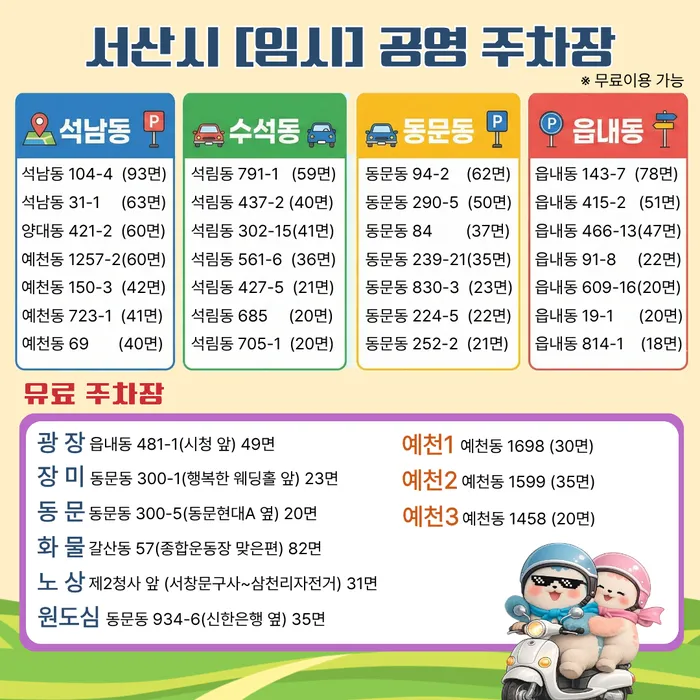 서산시 [임시] 공영 주차장
※ 무료이용 가능

석남동
석남동 104-4 (93면)
석남동 31-1 (63면)
양대동 421-2 (60면)
예천동 1257-2(60면)
예천동 150-3 (42면)
예천동 723-1 (41면)
예천동 69 (40면)

수석동
석림동 791-1 (59면)
석림동 437-2 (40면)
석림동 302-15(41면)
석림동 561-6 (36면)
석림동 427-5 (21면)
석림동 685 (20면)
석림동 705-1 (20면)

동문동
동문동 94-2 (62면)
동문동 290-5 (50면)
동문동 84 (37면)
동문동 239-21(35면)
동문동 830-3 (23면)
동문동 224-5 (22면)
동문동 252-2 (21면)

읍내동
읍내동 143-7 (78면)
읍내동 415-2 (51면)
읍내동 466-13(47면)
읍내동 91-8 (22면)
읍내동 609-16(20면)
읍내동 19-1 (20면)
읍내동 814-1 (18면)

유료 주차장
광 장 읍내동 481-1(시청 앞) 49면
장 미 동문동 300-1(행복한 웨딩홀 앞) 23면
동 문 동문동 300-5(동문현대A 옆) 20면
화 물 갈산동 57(종합운동장 맞은편) 82면
노 상 제2청사 앞 (서창문구사~삼천리자전거) 31면
원도심 동문동 934-6(신한은행 옆) 35면

예천1 예천동 1698 (30면)
예천2 예천동 1599 (35면)
예천3 예천동 1458 (20면)